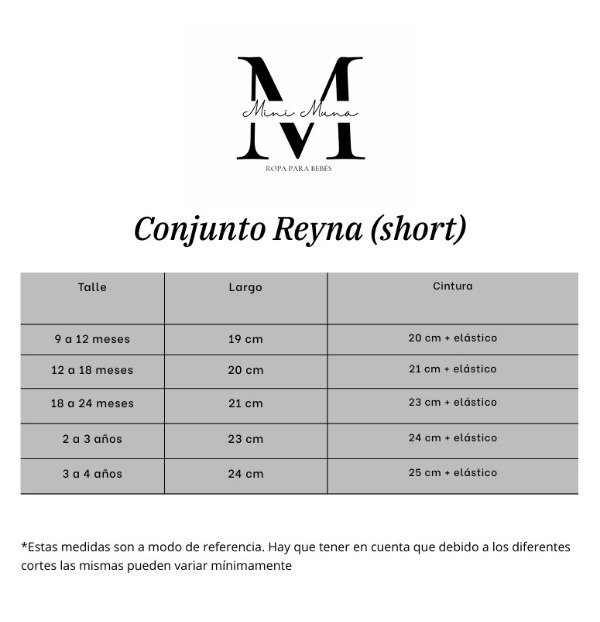 M
Mini Muna
ROPA PARA BEBÉS

Conjunto Reyna (short)

| Talle | Largo | Cintura |
|---|---|---|
| 9 a 12 meses | 19 cm | 20 cm + elástico |
| 12 a 18 meses | 20 cm | 21 cm + elástico |
| 18 a 24 meses | 21 cm | 23 cm + elástico |
| 2 a 3 años | 23 cm | 24 cm + elástico |
| 3 a 4 años | 24 cm | 25 cm + elástico |

*Estas medidas son a modo de referencia. Hay que tener en cuenta que debido a los diferentes cortes las mismas pueden variar mínimamente